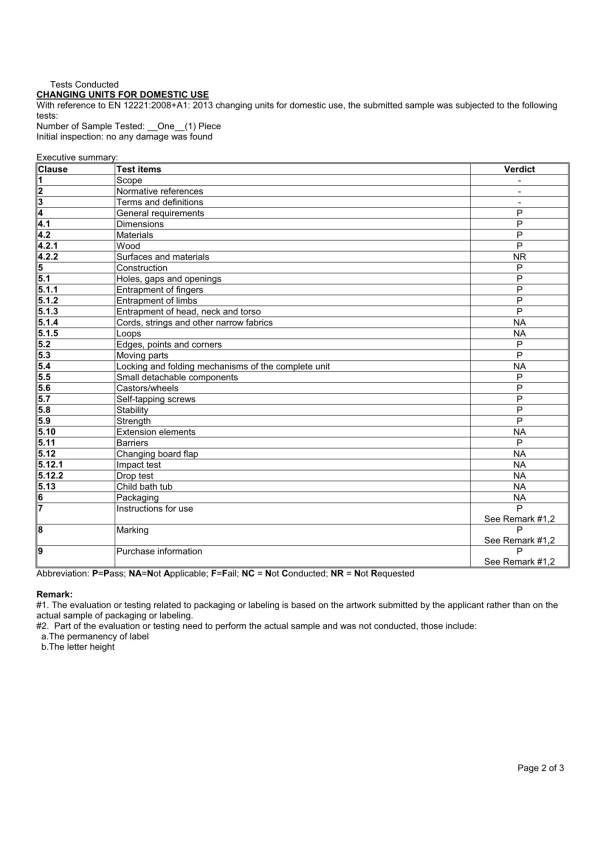 Tests Conducted
CHANGING UNITS FOR DOMESTIC USE
With reference to EN 12221:2008+A1: 2013 changing units for domestic use, the submitted sample was subjected to the following tests:
Number of Sample Tested: __One__(1) Piece
Initial inspection: no any damage was found

Executive summary:

| Clause | Test items | Verdict |
|---|---|---|
| 1 | Scope | - |
| 2 | Normative references | - |
| 3 | Terms and definitions | - |
| 4 | General requirements | P |
| 4.1 | Dimensions | P |
| 4.2 | Materials | P |
| 4.2.1 | Wood | P |
| 4.2.2 | Surfaces and materials | NR |
| 5 | Construction | P |
| 5.1 | Holes, gaps and openings | P |
| 5.1.1 | Entrapment of fingers | P |
| 5.1.2 | Entrapment of limbs | P |
| 5.1.3 | Entrapment of head, neck and torso | P |
| 5.1.4 | Cords, strings and other narrow fabrics | NA |
| 5.1.5 | Loops | NA |
| 5.2 | Edges, points and corners | P |
| 5.3 | Moving parts | P |
| 5.4 | Locking and folding mechanisms of the complete unit | NA |
| 5.5 | Small detachable components | P |
| 5.6 | Castors/wheels | P |
| 5.7 | Self-tapping screws | P |
| 5.8 | Stability | P |
| 5.9 | Strength | P |
| 5.10 | Extension elements | NA |
| 5.11 | Barriers | P |
| 5.12 | Changing board flap | NA |
| 5.12.1 | Impact test | NA |
| 5.12.2 | Drop test | NA |
| 5.13 | Child bath tub | NA |
| 6 | Packaging | NA |
| 7 | Instructions for use | P See Remark #1,2 |
| 8 | Marking | P See Remark #1,2 |
| 9 | Purchase information | P See Remark #1,2 |

Abbreviation: P=Pass; NA=Not Applicable; F=Fail; NC = Not Conducted; NR = Not Requested

Remark:
#1. The evaluation or testing related to packaging or labeling is based on the artwork submitted by the applicant rather than on the actual sample of packaging or labeling.
#2. Part of the evaluation or testing need to perform the actual sample and was not conducted, those include:
a.The permanency of label
b.The letter height

Page 2 of 3